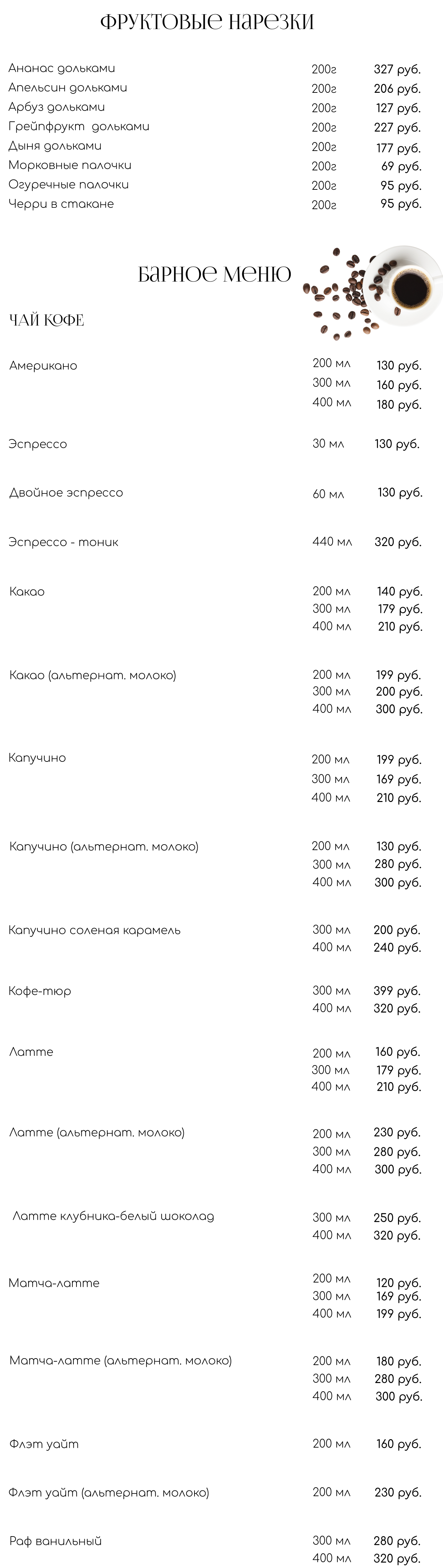 ФРУКТОВЫЕ НАРЕЗКИ

Ананас дольками 200г 327 руб.
Апельсин дольками 200г 206 руб.
Арбуз дольками 200г 127 руб.
Грейпфрукт дольками 200г 227 руб.
Дыня дольками 200г 177 руб.
Морковные палочки 200г 69 руб.
Огуречные палочки 200г 95 руб.
Черри в стакане 200г 95 руб.

БАРНОЕ МЕНЮ

ЧАЙ КОФЕ

Американо 200 мл 130 руб.
300 мл 160 руб.
400 мл 180 руб.

Эспрессо 30 мл 130 руб.

Двойное эспрессо 60 мл 130 руб.

Эспрессо - тоник 440 мл 320 руб.

Какао 200 мл 140 руб.
300 мл 179 руб.
400 мл 210 руб.

Какао (альтернат. молоко) 200 мл 199 руб.
300 мл 200 руб.
400 мл 300 руб.

Капучино 200 мл 199 руб.
300 мл 169 руб.
400 мл 210 руб.

Капучино (альтернат. молоко) 200 мл 130 руб.
300 мл 280 руб.
400 мл 300 руб.

Капучино соленая карамель 300 мл 200 руб.
400 мл 240 руб.

Кофе-тюр 300 мл 399 руб.
400 мл 320 руб.

Латте 200 мл 160 руб.
300 мл 179 руб.
400 мл 210 руб.

Латте (альтернат. молоко) 200 мл 230 руб.
300 мл 280 руб.
400 мл 300 руб.

Латте клубника-белый шоколад 300 мл 250 руб.
400 мл 320 руб.

Матча-латте 200 мл 120 руб.
300 мл 169 руб.
400 мл 199 руб.

Матча-латте (альтернат. молоко) 200 мл 180 руб.
300 мл 280 руб.
400 мл 300 руб.

Флэт уайт 200 мл 160 руб.

Флэт уайт (альтернат. молоко) 200 мл 230 руб.

Раф ванильный 300 мл 280 руб.
400 мл 320 руб.